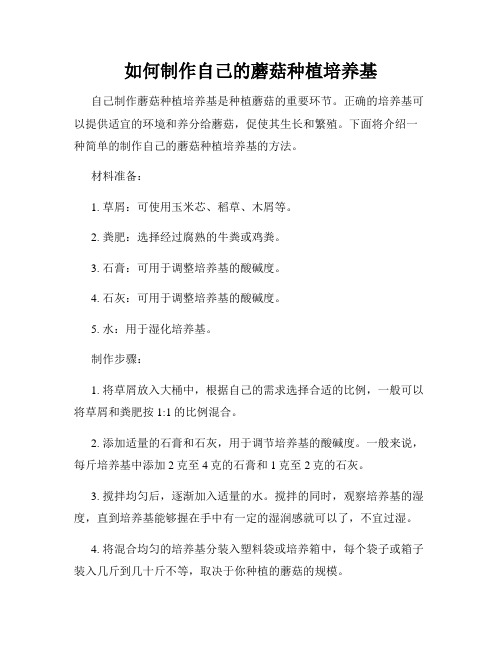 如何制作自己的蘑菇种植培养基

自己制作蘑菇种植培养基是种植蘑菇的重要环节。正确的培养基可以提供适宜的环境和养分给蘑菇，促使其生长和繁殖。下面将介绍一种简单的制作自己的蘑菇种植培养基的方法。

材料准备：

1. 草屑：可使用玉米芯、稻草、木屑等。

2. 粪肥：选择经过腐熟的牛粪或鸡粪。

3. 石膏：可用于调整培养基的酸碱度。

4. 石灰：可用于调整培养基的酸碱度。

5. 水：用于湿化培养基。

制作步骤：

1. 将草屑放入大桶中，根据自己的需求选择合适的比例，一般可以将草屑和粪肥按 1:1 的比例混合。

2. 添加适量的石膏和石灰，用于调节培养基的酸碱度。一般来说，每斤培养基中添加 2 克至 4 克的石膏和 1 克至 2 克的石灰。

3. 搅拌均匀后，逐渐加入适量的水。搅拌的同时，观察培养基的湿度，直到培养基能够握在手中有一定的湿润感就可以了，不宜过湿。

4. 将混合均匀的培养基分装入塑料袋或培养箱中，每个袋子或箱子装入几斤到几十斤不等，取决于你种植的蘑菇的规模。